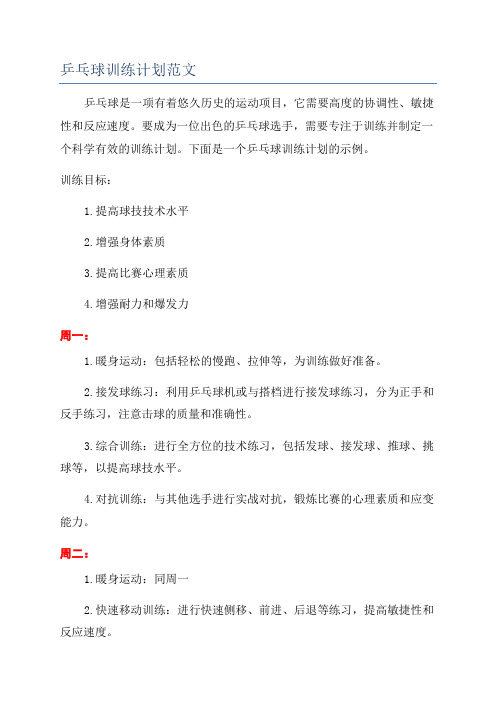 乒乓球训练计划范文

乒乓球是一项有着悠久历史的运动项目，它需要高度的协调性、敏捷性和反应速度。要成为一位出色的乒乓球选手，需要专注于训练并制定一个科学有效的训练计划。下面是一个乒乓球训练计划的示例。

训练目标：

1.提高球技技术水平

2.增强身体素质

3.提高比赛心理素质

4.增强耐力和爆发力

周一：

1.暖身运动：包括轻松的慢跑、拉伸等，为训练做好准备。

2.接发球练习：利用乒乓球机或与搭档进行接发球练习，分为正手和反手练习，注意击球的质量和准确性。

3.综合训练：进行全方位的技术练习，包括发球、接发球、推球、挑球等，以提高球技水平。

4.对抗训练：与其他选手进行实战对抗，锻炼比赛的心理素质和应变能力。

周二：

1.暖身运动：同周一

2.快速移动训练：进行快速侧移、前进、后退等练习，提高敏捷性和反应速度。